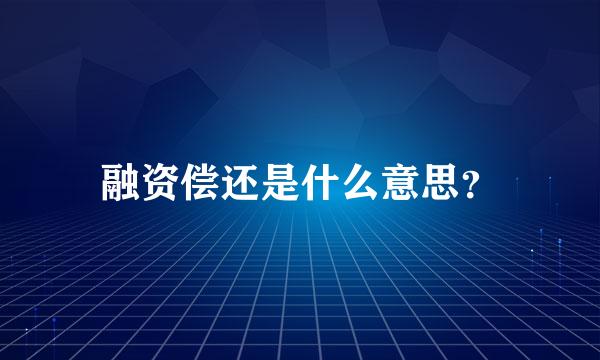 融资偿还是什么意思？